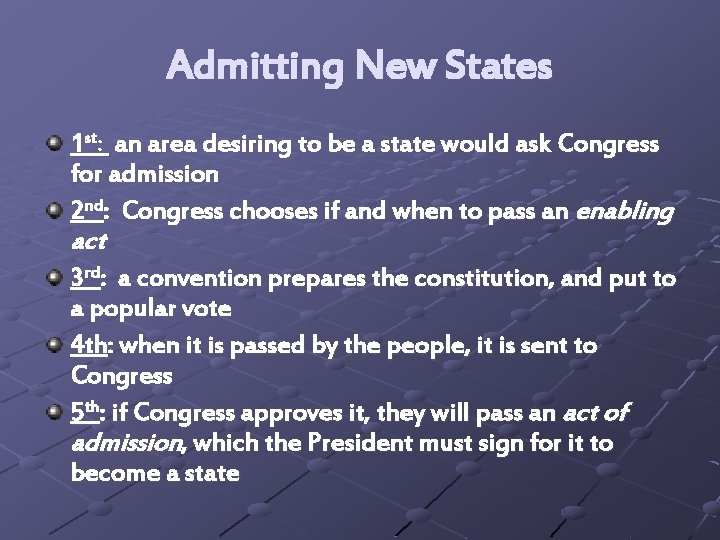 Admitting New States

• 1st: an area desiring to be a state would ask Congress for admission
• 2nd: Congress chooses if and when to pass an enabling act
• 3rd: a convention prepares the constitution, and put to a popular vote
• 4th: when it is passed by the people, it is sent to Congress
• 5th: if Congress approves it, they will pass an act of admission, which the President must sign for it to become a state